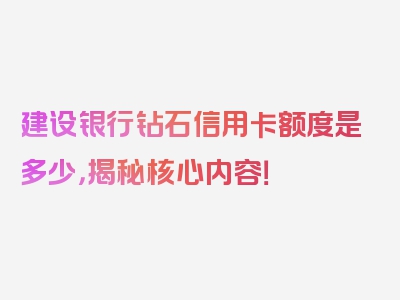 建设银行钻石信用卡额度是多少，揭秘核心内容！